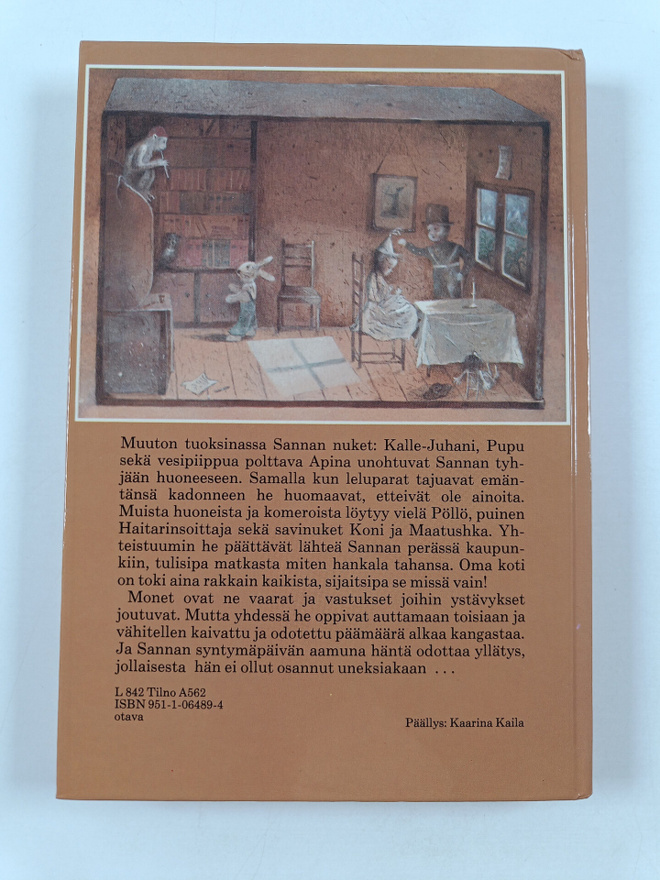 Muuton tuoksinassa Sannan nuket: Kalle-Juhani, Pupu sekä vesipiippua polttava Apina unohtuvat Sannan tyhjään huoneeseen. Samalla kun leluparat tajuavat emäntänsä kadonneen he huomaavat, etteivät ole ainoita. Muista huoneista ja komeroista löytyy vielä Pöllö, puinen Haitarinsoittaja sekä savinuket Koni ja Maatushka. Yhteistuumin he päättävät lähteä Sannan perässä kaupunkiin, tulisipa matkasta miten hankala tahansa. Oma koti on toki aina rakkain kaikista, sijaitsipa se missä vain!

Monet ovat ne vaarat ja vastukset joihin ystävykset joutuvat. Mutta yhdessä he oppivat auttamaan toisiaan ja vähitellen kaivattu ja odotettu päämäärä alkaa kangastaa. Ja Sannan syntymäpäivän aamuna häntä odottaa yllätys, jollaisesta hän ei ollut osannut uneksiakaan ...

L 842 Tilno A562
ISBN 951-1-06489-4
otava

Päällys: Kaarina Kaila